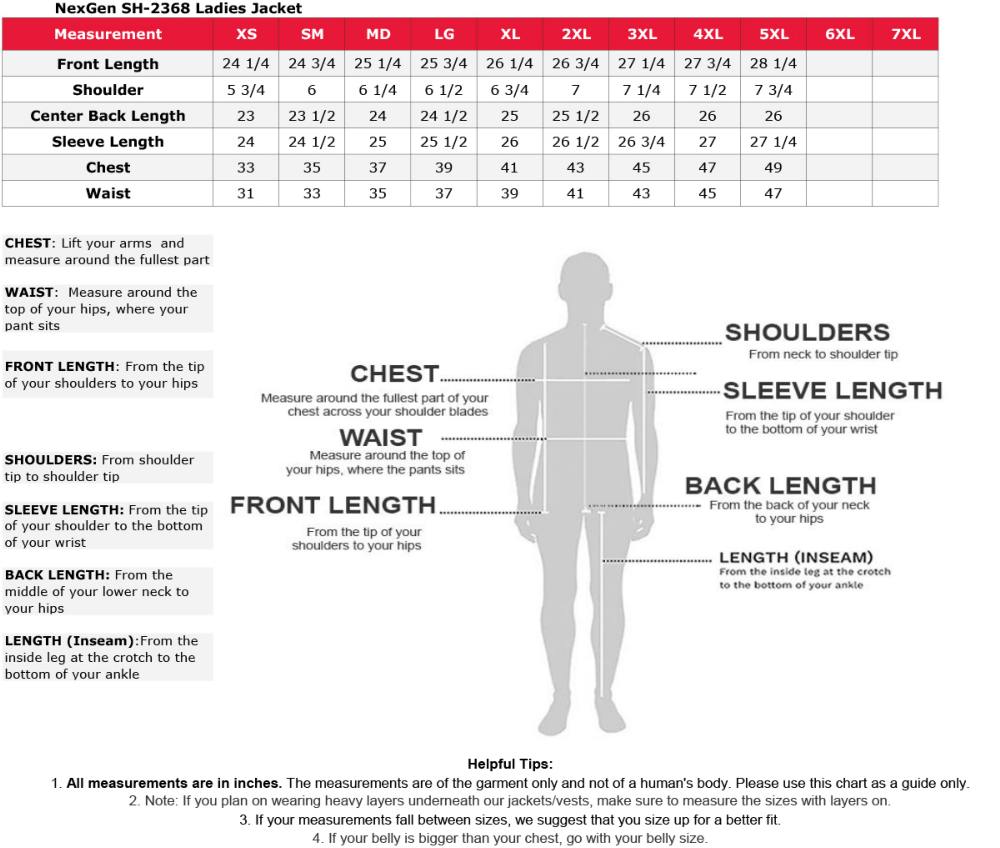 NexGen SH-2368 Ladies Jacket

| Measurement | XS | SM | MD | LG | XL | 2XL | 3XL | 4XL | 5XL | 6XL | 7XL |
|---|---|---|---|---|---|---|---|---|---|---|---|
| Front Length | 24 1/4 | 24 3/4 | 25 1/4 | 25 3/4 | 26 1/4 | 26 3/4 | 27 1/4 | 27 3/4 | 28 1/4 | | |
| Shoulder | 5 3/4 | 6 | 6 1/4 | 6 1/2 | 6 3/4 | 7 | 7 1/4 | 7 1/2 | 7 3/4 | | |
| Center Back Length | 23 | 23 1/2 | 24 | 24 1/2 | 25 | 25 1/2 | 26 | 26 | 26 | | |
| Sleeve Length | 24 | 24 1/2 | 25 | 25 1/2 | 26 | 26 1/2 | 26 3/4 | 27 | 27 1/4 | | |
| Chest | 33 | 35 | 37 | 39 | 41 | 43 | 45 | 47 | 49 | | |
| Waist | 31 | 33 | 35 | 37 | 39 | 41 | 43 | 45 | 47 | | |

CHEST: Lift your arms and measure around the fullest part

WAIST: Measure around the top of your hips, where your pant sits

FRONT LENGTH: From the tip of your shoulders to your hips

SHOULDERS: From shoulder tip to shoulder tip

SLEEVE LENGTH: From the tip of your shoulder to the bottom of your wrist

BACK LENGTH: From the middle of your lower neck to your hips

LENGTH (Inseam):From the inside leg at the crotch to the bottom of your ankle

CHEST
Measure around the fullest part of your chest across your shoulder blades

WAIST
Measure around the top of your hips, where the pants sits

FRONT LENGTH
From the tip of your shoulders to your hips

SHOULDERS
From neck to shoulder tip

SLEEVE LENGTH
From the tip of your shoulder to the bottom of your wrist

BACK LENGTH
From the back of your neck to your hips

LENGTH (INSEAM)
From the inside leg at the crotch to the bottom of your ankle

Helpful Tips:
1. All measurements are in inches. The measurements are of the garment only and not of a human's body. Please use this chart as a guide only.
2. Note: If you plan on wearing heavy layers underneath our jackets/vests, make sure to measure the sizes with layers on.
3. If your measurements fall between sizes, we suggest that you size up for a better fit.
4. If your belly is bigger than your chest, go with your belly size.